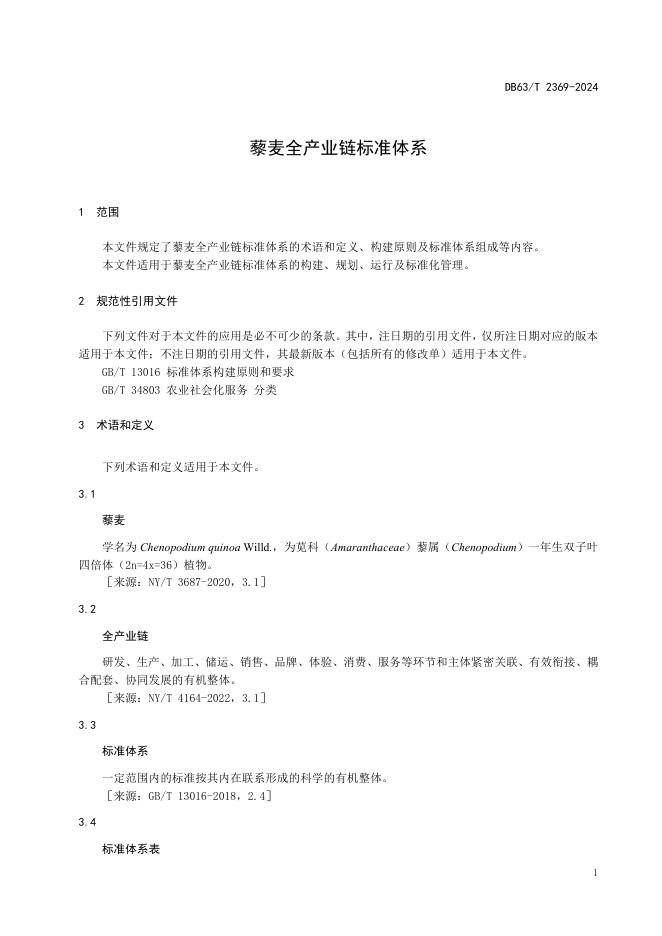 DB63/T 2369-2024

藜麦全产业链标准体系

1 范围

本文件规定了藜麦全产业链标准体系的术语和定义、构建原则及标准体系组成等内容。
本文件适用于藜麦全产业链标准体系的构建、规划、运行及标准化管理。

2 规范性引用文件

下列文件对于本文件的应用是必不可少的条款。其中，注日期的引用文件，仅所注日期对应的版本适用于本文件；不注日期的引用文件，其最新版本（包括所有的修改单）适用于本文件。
GB/T 13016 标准体系构建原则和要求
GB/T 34803 农业社会化服务 分类

3 术语和定义

下列术语和定义适用于本文件。

3.1

藜麦

学名为 Chenopodium quinoa Willd.，为苋科（Amaranthaceae）藜属（Chenopodium）一年生双子叶四倍体（2n=4x=36）植物。
［来源：NY/T 3687-2020，3.1］

3.2

全产业链

研发、生产、加工、储运、销售、品牌、体验、消费、服务等环节和主体紧密关联、有效衔接、耦合配套、协同发展的有机整体。
［来源：NY/T 4164-2022，3.1］

3.3

标准体系

一定范围内的标准按其内在联系形成的科学的有机整体。
［来源：GB/T 13016-2018，2.4］

3.4

标准体系表

1